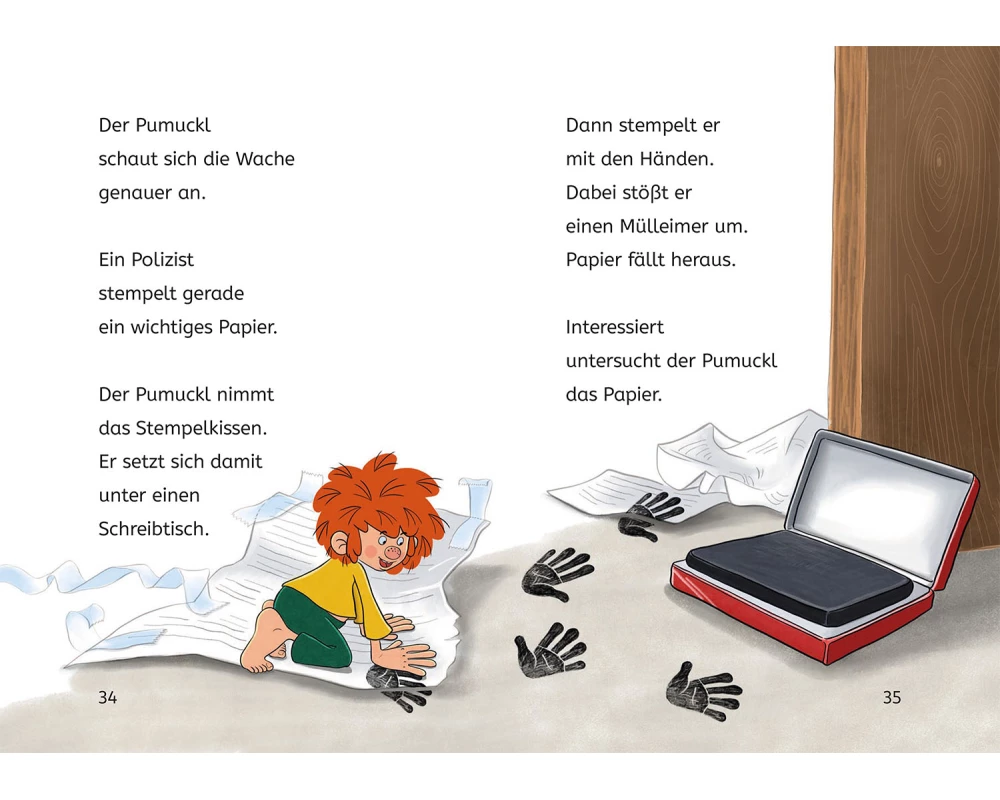 Der Pumuckl schaut sich die Wache genauer an.

Ein Polizist stempelt gerade ein wichtiges Papier.

Der Pumuckl nimmt das Stempelkissen. Er setzt sich damit unter einen Schreibtisch.

34

Dann stempelt er mit den Händen. Dabei stößt er einen Mülleimer um. Papier fällt heraus.

Interessiert untersucht der Pumuckl das Papier.

35